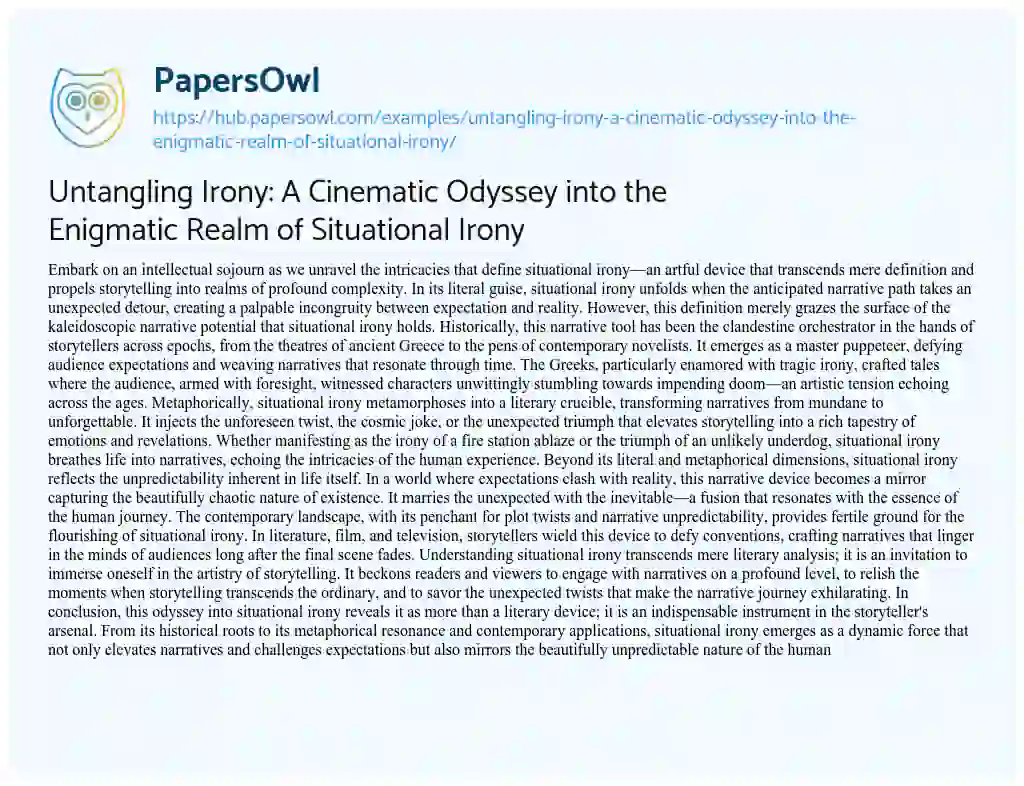 PapersOwl
https://hub.papersowl.com/examples/untangling-irony-a-cinematic-odyssey-into-the-enigmatic-realm-of-situational-irony/

Untangling Irony: A Cinematic Odyssey into the Enigmatic Realm of Situational Irony

Embark on an intellectual sojourn as we unravel the intricacies that define situational irony—an artful device that transcends mere definition and propels storytelling into realms of profound complexity. In its literal guise, situational irony unfolds when the anticipated narrative path takes an unexpected detour, creating a palpable incongruity between expectation and reality. However, this definition merely grazes the surface of the kaleidoscopic narrative potential that situational irony holds. Historically, this narrative tool has been the clandestine orchestrator in the hands of storytellers across epochs, from the theatres of ancient Greece to the pens of contemporary novelists. It emerges as a master puppeteer, defying audience expectations and weaving narratives that resonate through time. The Greeks, particularly enamored with tragic irony, crafted tales where the audience, armed with foresight, witnessed characters unwittingly stumbling towards impending doom—an artistic tension echoing across the ages. Metaphorically, situational irony metamorphoses into a literary crucible, transforming narratives from mundane to unforgettable. It injects the unforeseen twist, the cosmic joke, or the unexpected triumph that elevates storytelling into a rich tapestry of emotions and revelations. Whether manifesting as the irony of a fire station ablaze or the triumph of an unlikely underdog, situational irony breathes life into narratives, echoing the intricacies of the human experience. Beyond its literal and metaphorical dimensions, situational irony reflects the unpredictability inherent in life itself. In a world where expectations clash with reality, this narrative device becomes a mirror capturing the beautifully chaotic nature of existence. It marries the unexpected with the inevitable—a fusion that resonates with the essence of the human journey. The contemporary landscape, with its penchant for plot twists and narrative unpredictability, provides fertile ground for the flourishing of situational irony. In literature, film, and television, storytellers wield this device to defy conventions, crafting narratives that linger in the minds of audiences long after the final scene fades. Understanding situational irony transcends mere literary analysis; it is an invitation to immerse oneself in the artistry of storytelling. It beckons readers and viewers to engage with narratives on a profound level, to relish the moments when storytelling transcends the ordinary, and to savor the unexpected twists that make the narrative journey exhilarating. In conclusion, this odyssey into situational irony reveals it as more than a literary device; it is an indispensable instrument in the storyteller's arsenal. From its historical roots to its metaphorical resonance and contemporary applications, situational irony emerges as a dynamic force that not only elevates narratives and challenges expectations but also mirrors the beautifully unpredictable nature of the human